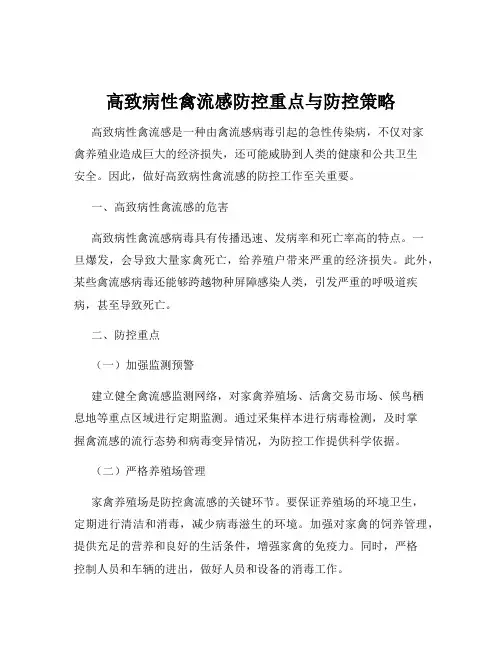 高致病性禽流感防控重点与防控策略

高致病性禽流感是一种由禽流感病毒引起的急性传染病，不仅对家禽养殖业造成巨大的经济损失，还可能威胁到人类的健康和公共卫生安全。因此，做好高致病性禽流感的防控工作至关重要。

一、高致病性禽流感的危害

高致病性禽流感病毒具有传播迅速、发病率和死亡率高的特点。一旦爆发，会导致大量家禽死亡，给养殖户带来严重的经济损失。此外，某些禽流感病毒还能够跨越物种屏障感染人类，引发严重的呼吸道疾病，甚至导致死亡。

二、防控重点

（一）加强监测预警

建立健全禽流感监测网络，对家禽养殖场、活禽交易市场、候鸟栖息地等重点区域进行定期监测。通过采集样本进行病毒检测，及时掌握禽流感的流行态势和病毒变异情况，为防控工作提供科学依据。

（二）严格养殖场管理

家禽养殖场是防控禽流感的关键环节。要保证养殖场的环境卫生，定期进行清洁和消毒，减少病毒滋生的环境。加强对家禽的饲养管理，提供充足的营养和良好的生活条件，增强家禽的免疫力。同时，严格控制人员和车辆的进出，做好人员和设备的消毒工作。